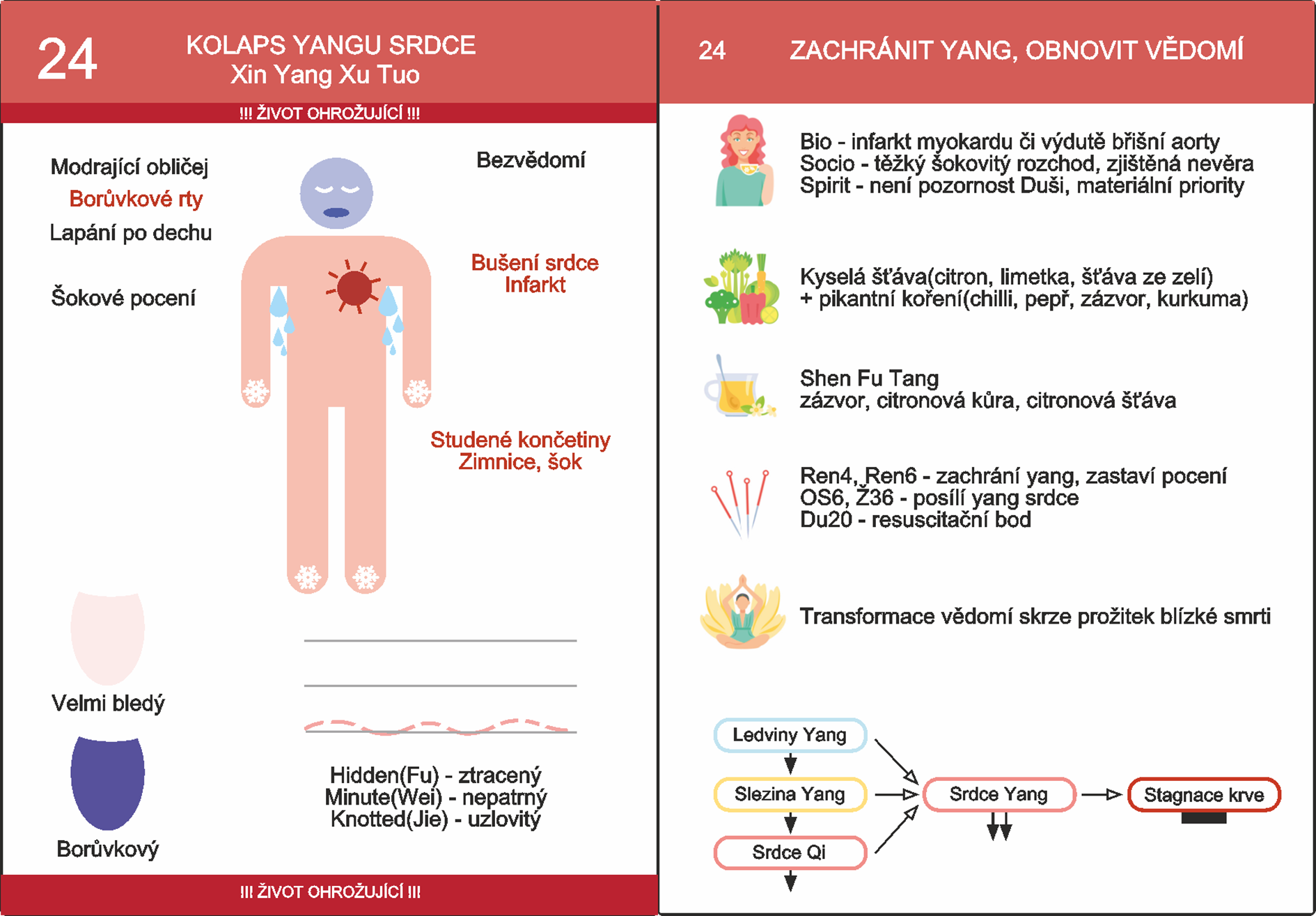 24

KOLAPS YANGU SRDCE
Xin Yang Xu Tuo

!!! ŽIVOT OHROŽUJÍCÍ !!!

Modrající obličej
Borůvkové rty
Lapání po dechu
Šokové pocení

Bezvědomí

Bušení srdce
Infarkt

Studené končetiny
Zimnice, šok

Velmi bledý

Borůvkový

Hidden(Fu) - ztracený
Minute(Wei) - nepatrný
Knotted(Jie) - uzlovitý

!!! ŽIVOT OHROŽUJÍCÍ !!!

24

ZACHRÁNIT YANG, OBNOVIT VĚDOMÍ

Bio - infarkt myokardu či výdutě břišní aorty
Socio - těžký šokovitý rozchod, zjištěná nevěra
Spirit - není pozornost Duši, materiální priority

Kyselá šťáva(citron, limetka, šťáva ze zelí)
+ pikantní koření(chilli, pepř, zázvor, kurkuma)

Shen Fu Tang
zázvor, citronová kůra, citronová šťáva

Ren4, Ren6 - zachrání yang, zastaví pocení
OS6, Ž36 - posílí yang srdce
Du20 - resuscitační bod

Transformace vědomí skrze prožitek blízké smrti

Ledviny Yang
Slezina Yang
Srdce Qi
Srdce Yang
Stagnace krve